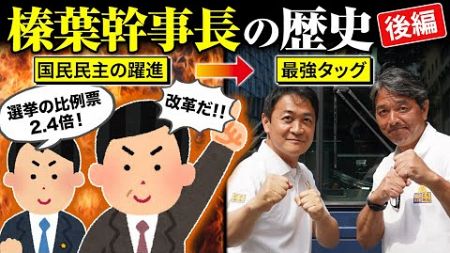 榛葉幹事長の歴史

後編

国民民主の躍進

最強タッグ

選挙の比例票 2.4倍!

改革だ!!